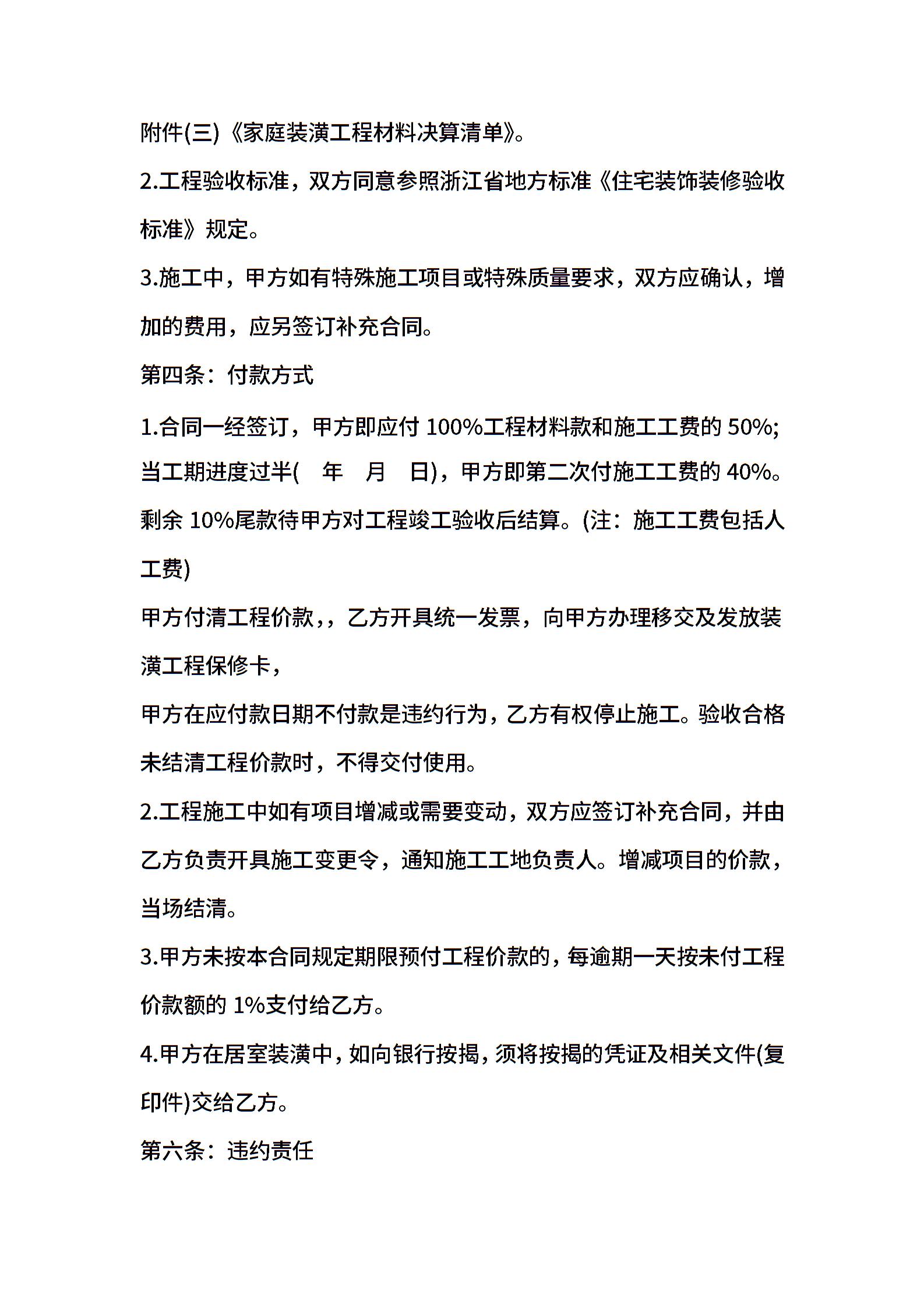 附件(三)《家庭装潢工程材料决算清单》。

2.工程验收标准，双方同意参照浙江省地方标准《住宅装饰装修验收标准》规定。

3.施工中，甲方如有特殊施工项目或特殊质量要求，双方应确认，增加的费用，应另签订补充合同。

第四条：付款方式

1.合同一经签订，甲方即应付100%工程材料款和施工工费的50%;当工期进度过半(  年  月  日)，甲方即第二次付施工工费的40%。剩余10%尾款待甲方对工程竣工验收后结算。(注：施工工费包括人工费)

甲方付清工程价款,，乙方开具统一发票，向甲方办理移交及发放装潢工程保修卡，

甲方在应付款日期不付款是违约行为，乙方有权停止施工。验收合格未结清工程价款时，不得交付使用。

2.工程施工中如有项目增减或需要变动，双方应签订补充合同，并由乙方负责开具施工变更令，通知施工工地负责人。增减项目的价款，当场结清。

3.甲方未按本合同规定期限预付工程价款的，每逾期一天按未付工程价款额的1%支付给乙方。

4.甲方在居室装潢中，如向银行按揭，须将按揭的凭证及相关文件(复印件)交给乙方。

第六条：违约责任